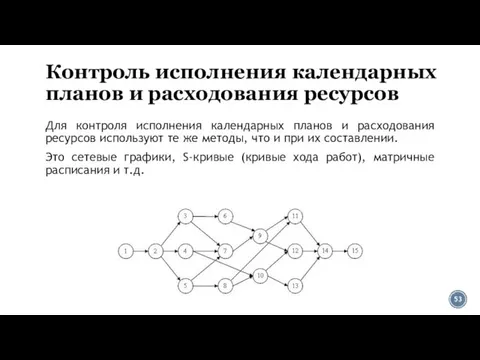 Контроль исполнения календарных планов и расходования ресурсов

Для контроля исполнения календарных планов и расходования ресурсов используют те же методы, что и при их составлении.

Это сетевые графики, S-кривые (кривые хода работ), матричные расписания и т.д.

1
2
3
4
5
6
7
8
9
10
11
12
13
14
15

53